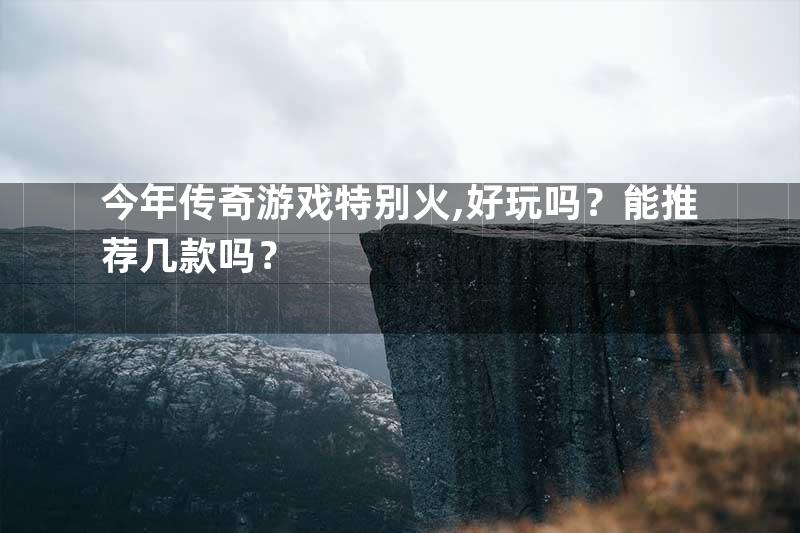 今年传奇游戏特别火,好玩吗？能推荐几款吗？